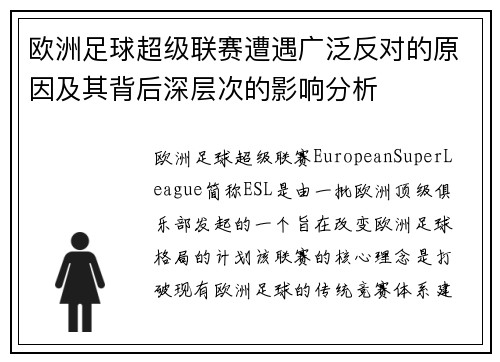 欧洲足球超级联赛遭遇广泛反对的原因及其背后深层次的影响分析

欧洲足球超级联赛EuropeanSuperLeague简称ESL是由一批欧洲顶级俱乐部发起的一个旨在改变欧洲足球格局的计划该联赛的核心理念是打破现有欧洲足球的传统竞赛体系建